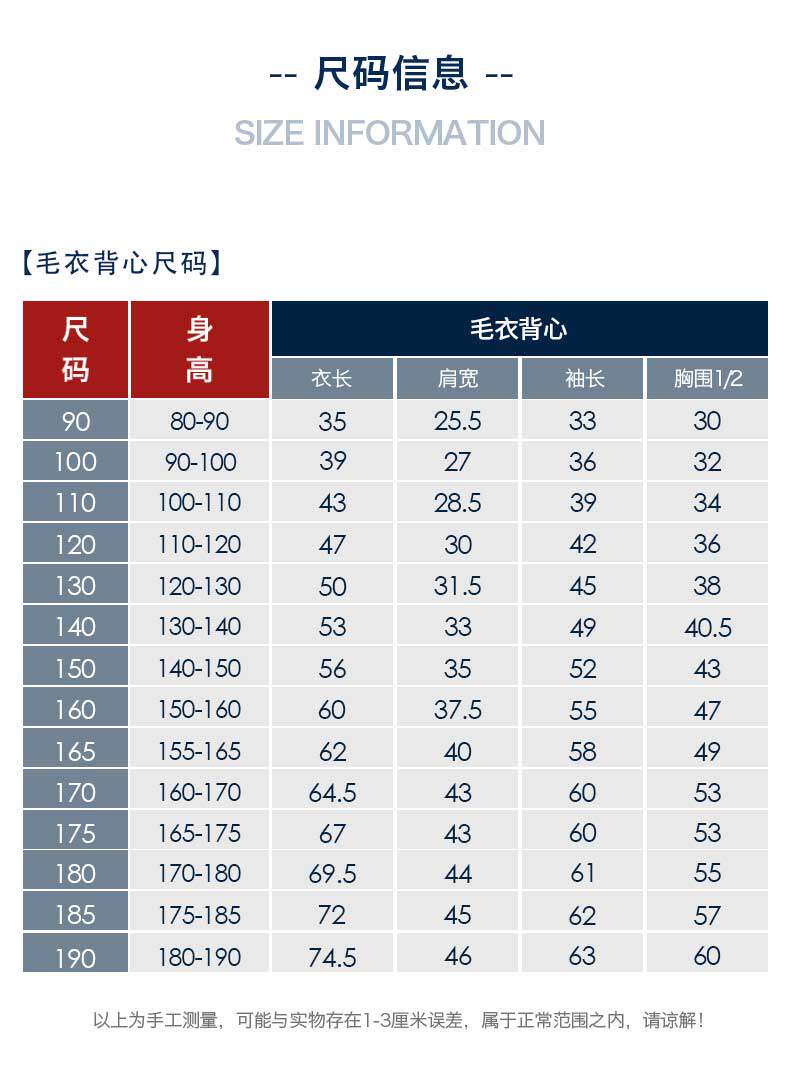 -- 尺码信息 --

SIZE INFORMATION

【毛衣背心尺码】

| 尺码 | 身高 | 毛衣背心 | | | |
|---|---|---|---|---|---|
| | | 衣长 | 肩宽 | 袖长 | 胸围1/2 |
| 90 | 80-90 | 35 | 25.5 | 33 | 30 |
| 100 | 90-100 | 39 | 27 | 36 | 32 |
| 110 | 100-110 | 43 | 28.5 | 39 | 34 |
| 120 | 110-120 | 47 | 30 | 42 | 36 |
| 130 | 120-130 | 50 | 31.5 | 45 | 38 |
| 140 | 130-140 | 53 | 33 | 49 | 40.5 |
| 150 | 140-150 | 56 | 35 | 52 | 43 |
| 160 | 150-160 | 60 | 37.5 | 55 | 47 |
| 165 | 155-165 | 62 | 40 | 58 | 49 |
| 170 | 160-170 | 64.5 | 43 | 60 | 53 |
| 175 | 165-175 | 67 | 43 | 60 | 53 |
| 180 | 170-180 | 69.5 | 44 | 61 | 55 |
| 185 | 175-185 | 72 | 45 | 62 | 57 |
| 190 | 180-190 | 74.5 | 46 | 63 | 60 |

以上为手工测量，可能与实物存在1-3厘米误差，属于正常范围之内，请谅解！